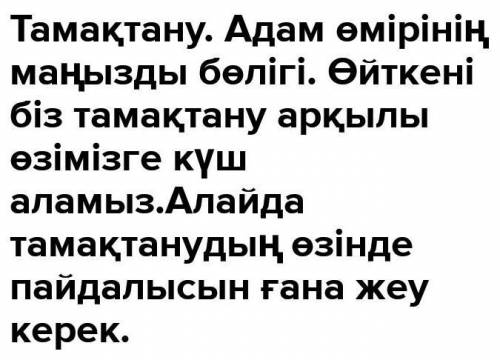 Тамақтану. Адам өмірінің маңызды бөлігі. Өйткені біз тамақтану арқылы өзімізге күш аламыз.Алайда тамақтанудың өзінде пайдалысын ғана жеу керек.